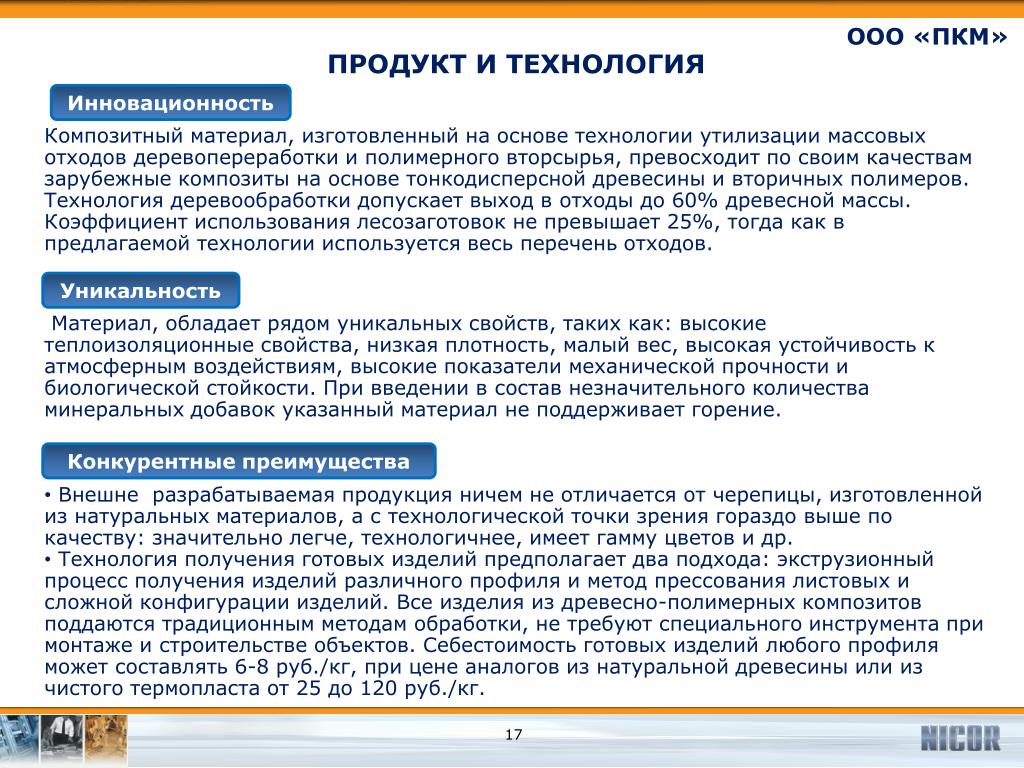 ООО «ПКМ»

ПРОДУКТ И ТЕХНОЛОГИЯ

Инновационность

Композитный материал, изготовленный на основе технологии утилизации массовых отходов деревопереработки и полимерного вторсырья, превосходит по своим качествам зарубежные композиты на основе тонкодисперсной древесины и вторичных полимеров. Технология деревообработки допускает выход в отходы до 60% древесной массы. Коэффициент использования лесозаготовок не превышает 25%, тогда как в предлагаемой технологии используется весь перечень отходов.

Уникальность

Материал, обладает рядом уникальных свойств, таких как: высокие теплоизоляционные свойства, низкая плотность, малый вес, высокая устойчивость к атмосферным воздействиям, высокие показатели механической прочности и биологической стойкости. При введении в состав незначительного количества минеральных добавок указанный материал не поддерживает горение.

Конкурентные преимущества

• Внешне разрабатываемая продукция ничем не отличается от черепицы, изготовленной из натуральных материалов, а с технологической точки зрения гораздо выше по качеству: значительно легче, технологичнее, имеет гамму цветов и др.
• Технология получения готовых изделий предполагает два подхода: экструзионный процесс получения изделий различного профиля и метод прессования листовых и сложной конфигурации изделий. Все изделия из древесно-полимерных композитов поддаются традиционным методам обработки, не требуют специального инструмента при монтаже и строительстве объектов. Себестоимость готовых изделий любого профиля может составлять 6-8 руб./кг, при цене аналогов из натуральной древесины или из чистого термопласта от 25 до 120 руб./кг.

17

NICOR